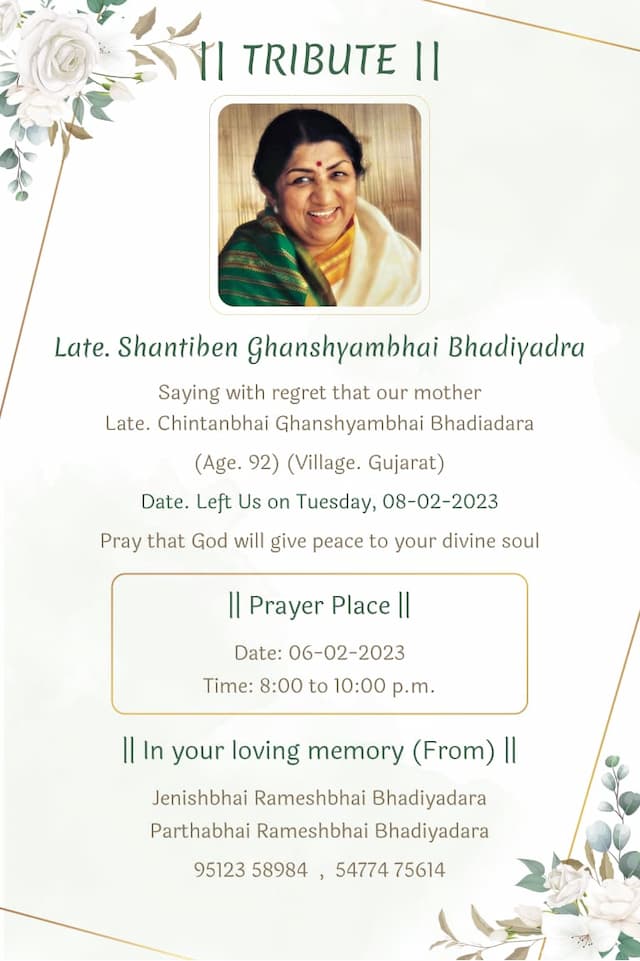 || TRIBUTE ||

Late. Shantiben Ghanshyambhai Bhadiyadra

Saying with regret that our mother
Late. Chintanbhai Ghanshyambhai Bhadiadara

(Age. 92) (Village. Gujarat)

Date. Left Us on Tuesday, 08-02-2023

Pray that God will give peace to your divine soul

|| Prayer Place ||

Date: 06-02-2023
Time: 8:00 to 10:00 p.m.

|| In your loving memory (From) ||

Jenishbhai Rameshbhai Bhadiyadara
Parthabhai Rameshbhai Bhadiyadara

95123 58984 , 54774 75614